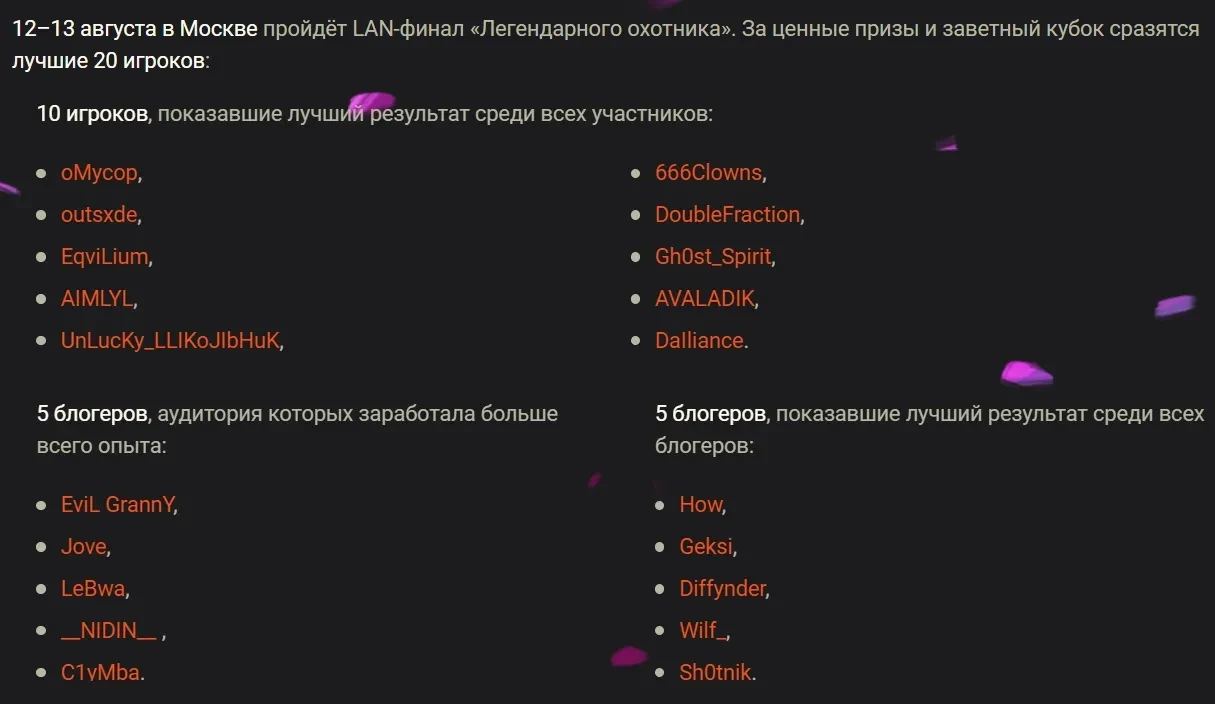 12–13 августа в Москве пройдёт LAN-финал «Легендарного охотника». За ценные призы и заветный кубок сразятся лучшие 20 игроков:

10 игроков, показавшие лучший результат среди всех участников:

- oMycop,
- outsxde,
- EqviLium,
- AIMLYL,
- UnLucKy_LLIKoJIbHuK,

- 666Clowns,
- DoubleFraction,
- Gh0st_Spirit,
- AVALADIK,
- Dalliance.

5 блогеров, аудитория которых заработала больше всего опыта:

- EviL GrannY,
- Jove,
- LeBwa,
- __NIDIN__ ,
- C1yMba.

5 блогеров, показавшие лучший результат среди всех блогеров:

- How,
- Geksi,
- Diffynder,
- Wilf_,
- Sh0tnik.